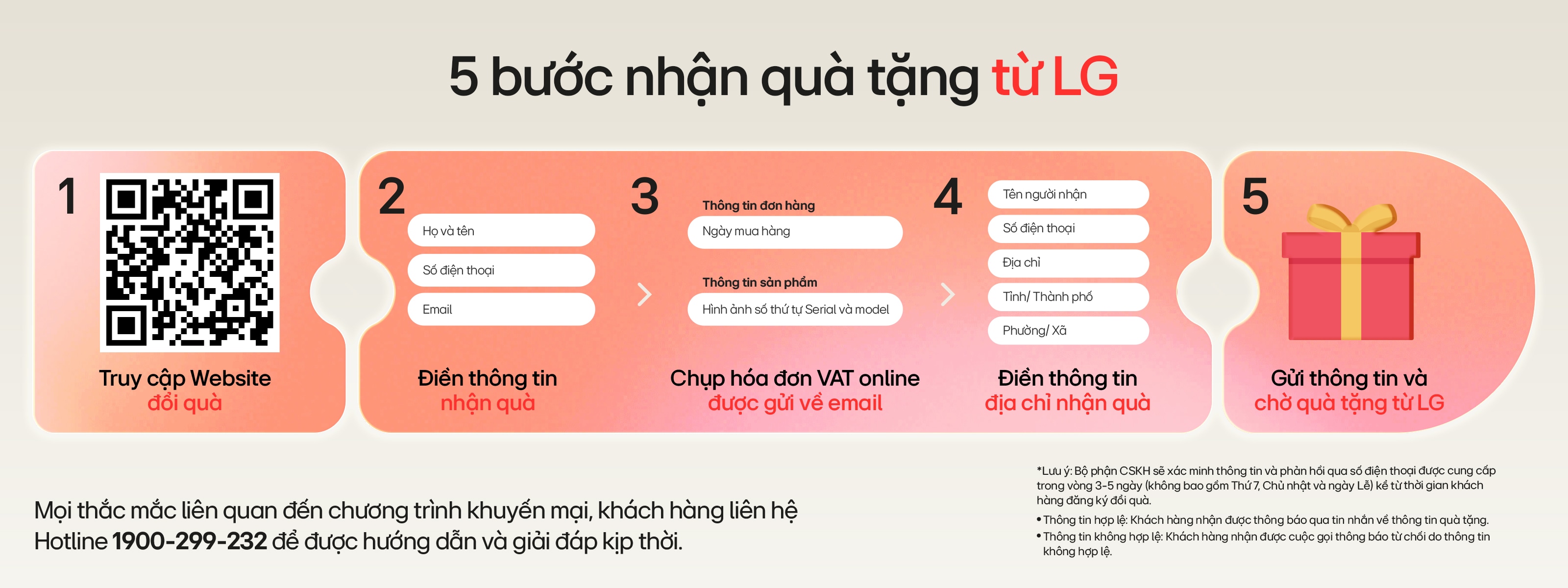 5 bước nhận quà tặng từ LG

1

Truy cập Website
đổi quà

2

Họ và tên

Số điện thoại

Email

Điền thông tin
nhận quà

3

Thông tin đơn hàng

Ngày mua hàng

Thông tin sản phẩm

Hình ảnh số thứ tự Serial và model

Chụp hóa đơn VAT online
được gửi về email

4

Tên người nhận

Số điện thoại

Địa chỉ

Tỉnh/ Thành phố

Phường/ Xã

Điền thông tin
địa chỉ nhận quà

5

Gửi thông tin và
chờ quà tặng từ LG

Mọi thắc mắc liên quan đến chương trình khuyến mại, khách hàng liên hệ Hotline 1900-299-232 để được hướng dẫn và giải đáp kịp thời.

*Lưu ý: Bộ phận CSKH sẽ xác minh thông tin và phản hồi qua số điện thoại được cung cấp trong vòng 3-5 ngày (không bao gồm Thứ 7, Chủ nhật và ngày Lễ) kể từ thời gian khách hàng đăng ký đổi quà.

• Thông tin hợp lệ: Khách hàng nhận được thông báo qua tin nhắn về thông tin quà tặng.

• Thông tin không hợp lệ: Khách hàng nhận được cuộc gọi thông báo từ chối do thông tin không hợp lệ.